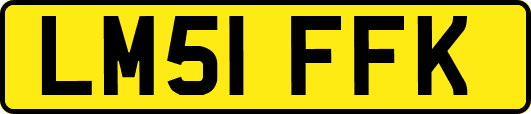 LM51 FFK